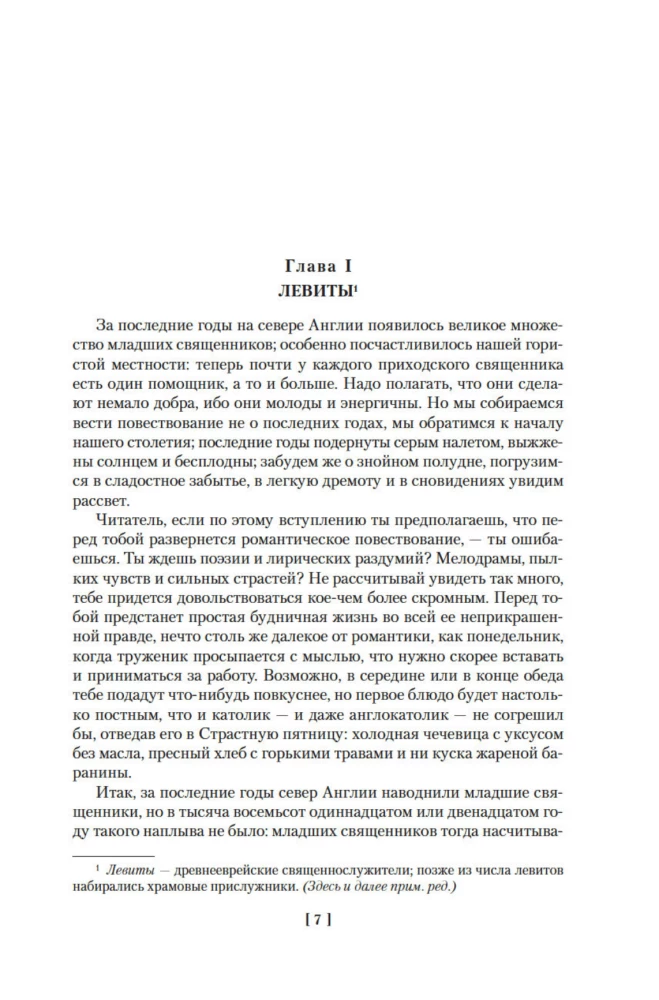 Глава I
ЛЕВИТЫ$^1$

За последние годы на севере Англии появилось великое множество младших священников; особенно посчастливилось нашей гористой местности: теперь почти у каждого приходского священника есть один помощник, а то и больше. Надо полагать, что они сделают немало добра, ибо они молоды и энергичны. Но мы собираемся вести повествование не о последних годах, мы обратимся к началу нашего столетия; последние годы подернуты серым налетом, выжжены солнцем и бесплодны; забудем же о знойном полудне, погрузимся в сладостное забытье, в легкую дремоту и в сновидениях увидим рассвет.

Читатель, если по этому вступлению ты предполагаешь, что перед тобой развернется романтическое повествование, — ты ошибаешься. Ты ждешь поэзии и лирических раздумий? Мелодрамы, пылких чувств и сильных страстей? Не рассчитывай увидеть так много, тебе придется довольствоваться кое-чем более скромным. Перед тобой предстанет простая будничная жизнь во всей ее неприкрашенной правде, нечто столь же далекое от романтики, как понедельник, когда труженик просыпается с мыслью, что нужно скорее вставать и приниматься за работу. Возможно, в середине или в конце обеда тебе подадут что-нибудь повкуснее, но первое блюдо будет настолько постным, что и католик — и даже англокатолик — не согрешил бы, отведав его в Страстную пятницу: холодная чечевица с уксусом без масла, пресный хлеб с горькими травами и ни куска жареной баранины.

Итак, за последние годы север Англии наводнили младшие священники, но в тысяча восемьсот одиннадцатом или двенадцатом году такого наплыва не было: младших священников тогда насчитыва-

$^1$ Левиты — древнееврейские священнослужители; позже из числа левитов набирались храмовые прислужники. (Здесь и далее прим. ред.)

[ 7 ]